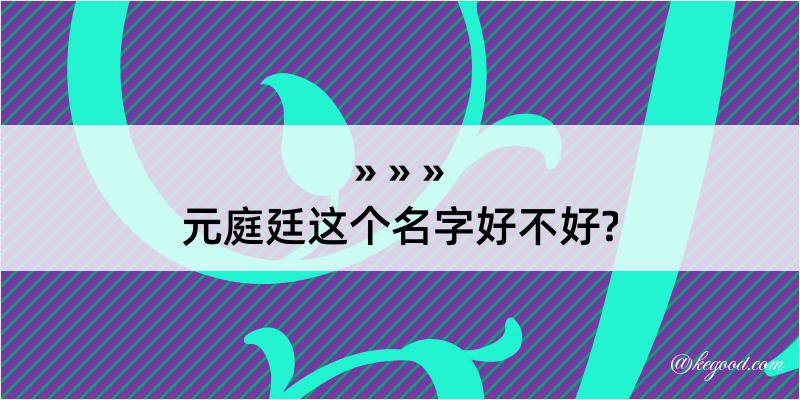 » » »
元庭廷这个名字好不好?

@kegood.com